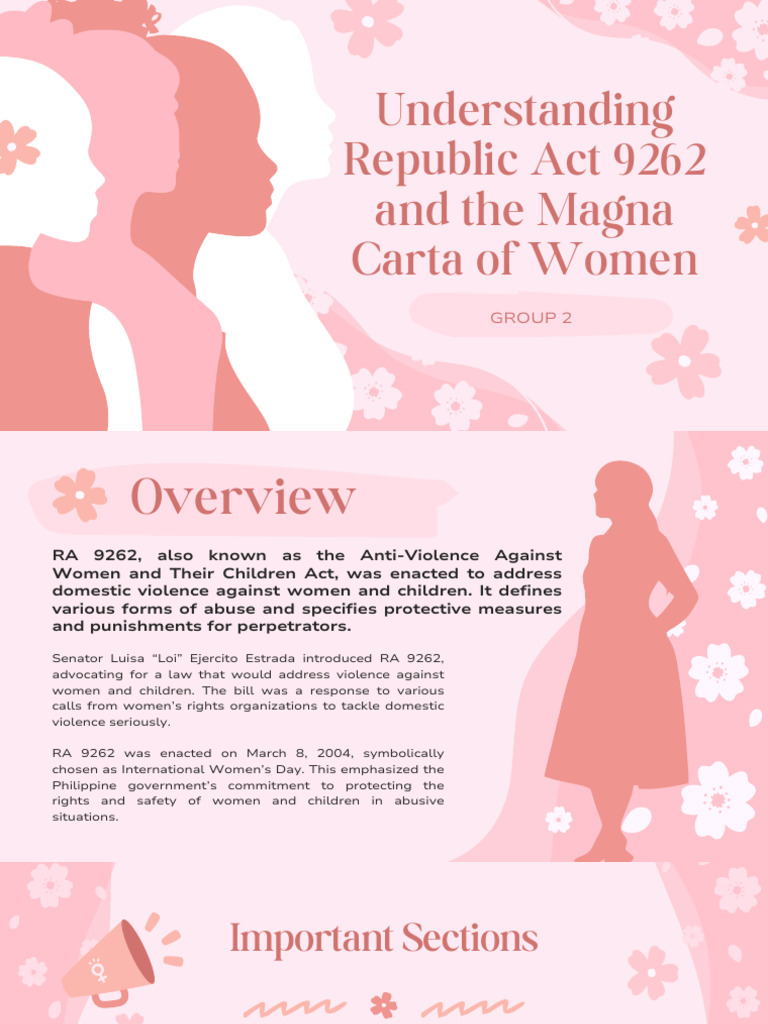 Understanding Republic Act 9262 and the Magna Carta of Women

GROUP 2

Overview

RA 9262, also known as the Anti-Violence Against Women and Their Children Act, was enacted to address domestic violence against women and children. It defines various forms of abuse and specifies protective measures and punishments for perpetrators.

Senator Luisa “Loi” Ejercito Estrada introduced RA 9262, advocating for a law that would address violence against women and children. The bill was a response to various calls from women’s rights organizations to tackle domestic violence seriously.

RA 9262 was enacted on March 8, 2004, symbolically chosen as International Women’s Day. This emphasized the Philippine government’s commitment to protecting the rights and safety of women and children in abusive situations.

Important Sections